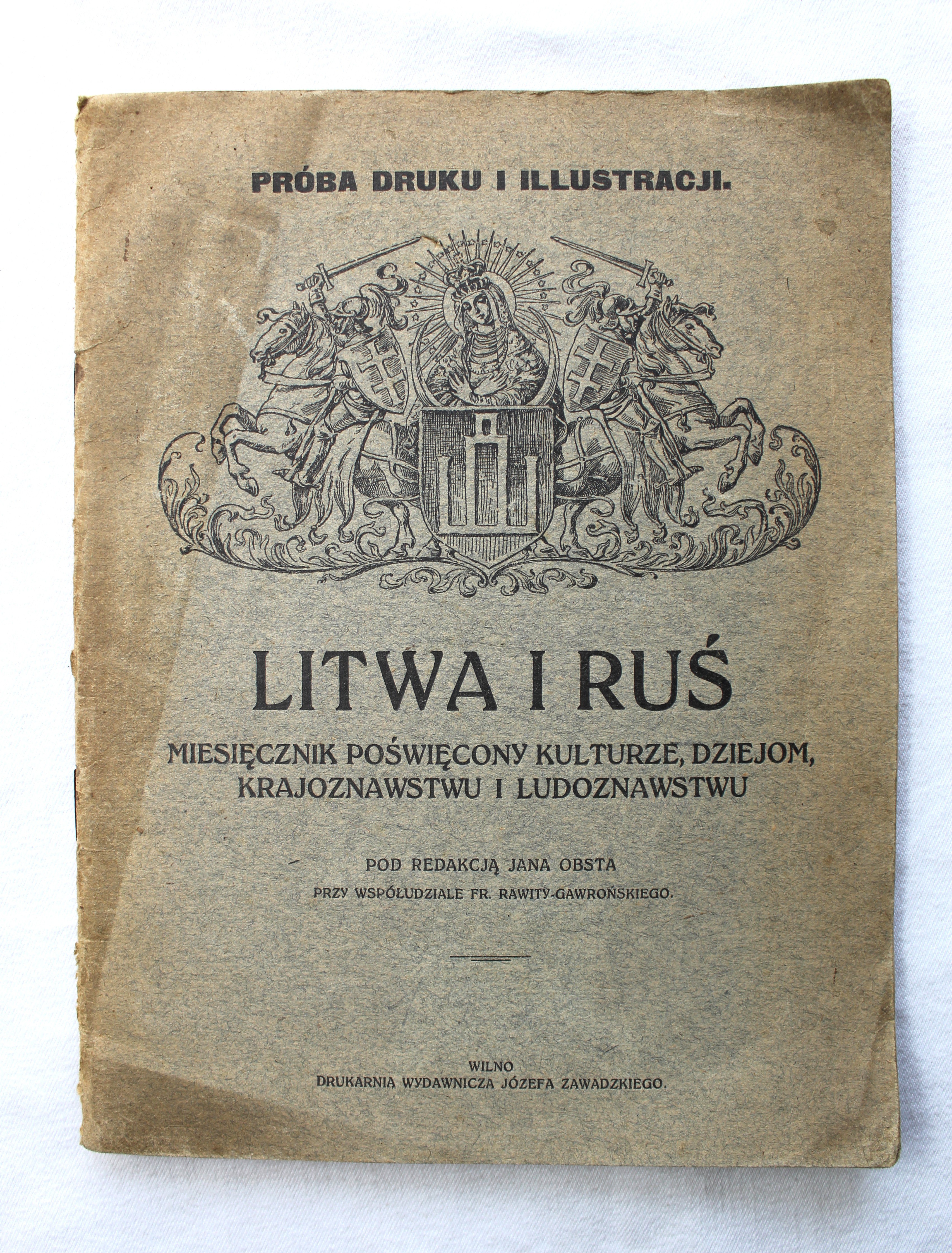 PRÓBA DRUKU I ILLUSTRACJI.

LITWA I RUŚ

MIESIĘCZNIK POŚWIĘCONY KULTURZE, DZIEJOM, KRAJOZNAWSTWU I LUDOZNAWSTWU

POD REDAKCJĄ JANA OBSTA

PRZY WSPÓŁUDZIALE FR. RAWITY-GAWROŃSKIEGO.

WILNO

DRUKARNIA WYDAWNICZA JÓZEFA ZAWADZKIEGO.